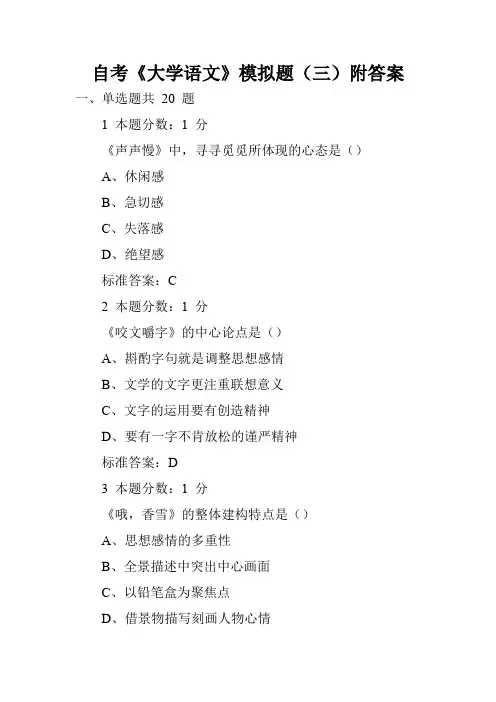 自考《大学语文》模拟题（三）附答案

一、单选题共 20 题

1 本题分数：1 分

《声声慢》中，寻寻觅觅所体现的心态是（）

A、休闲感

B、急切感

C、失落感

D、绝望感

标准答案：C

2 本题分数：1 分

《咬文嚼字》的中心论点是（）

A、斟酌字句就是调整思想感情

B、文学的文字更注重联想意义

C、文字的运用要有创造精神

D、要有一字不肯放松的谨严精神

标准答案：D

3 本题分数：1 分

《哦，香雪》的整体建构特点是（）

A、思想感情的多重性

B、全景描述中突出中心画面

C、以铅笔盒为聚焦点

D、借景物描写刻画人物心情